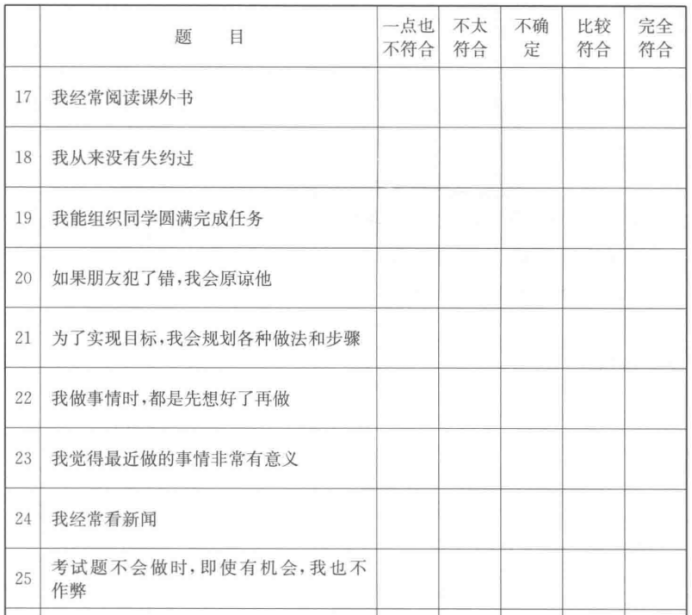 |  | 题　　目 | 一点也不符合 | 不太符合 | 不确定 | 比较符合 | 完全符合 |
|---|---|---|---|---|---|---|
| 17 | 我经常阅读课外书 |  |  |  |  |  |
| 18 | 我从来没有失约过 |  |  |  |  |  |
| 19 | 我能组织同学圆满完成任务 |  |  |  |  |  |
| 20 | 如果朋友犯了错,我会原谅他 |  |  |  |  |  |
| 21 | 为了实现目标,我会规划各种做法和步骤 |  |  |  |  |  |
| 22 | 我做事情时,都是先想好了再做 |  |  |  |  |  |
| 23 | 我觉得最近做的事情非常有意义 |  |  |  |  |  |
| 24 | 我经常看新闻 |  |  |  |  |  |
| 25 | 考试题不会做时,即使有机会,我也不作弊 |  |  |  |  |  |